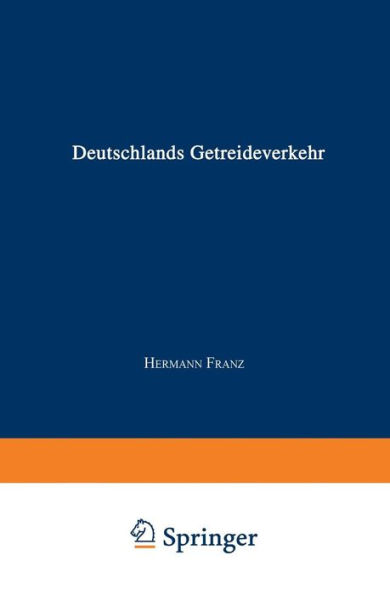 Deutschlands Getreideverkehr

Hermann Franz

Springer